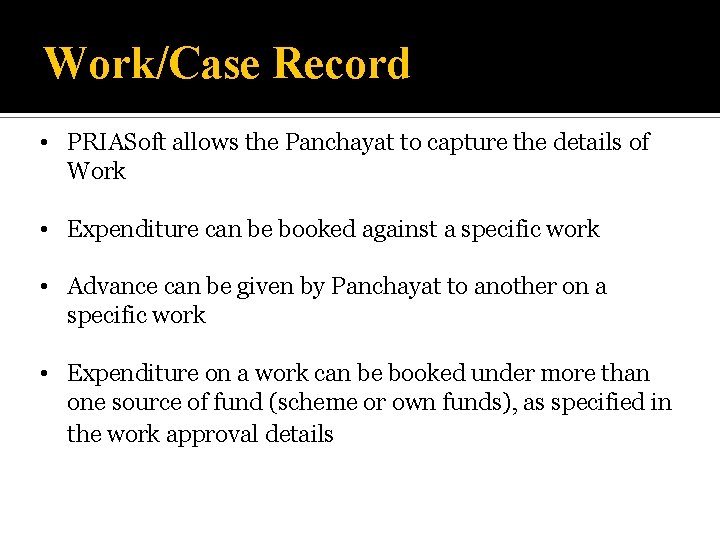 Work/Case Record

• PRIASoft allows the Panchayat to capture the details of Work

• Expenditure can be booked against a specific work

• Advance can be given by Panchayat to another on a specific work

• Expenditure on a work can be booked under more than one source of fund (scheme or own funds), as specified in the work approval details